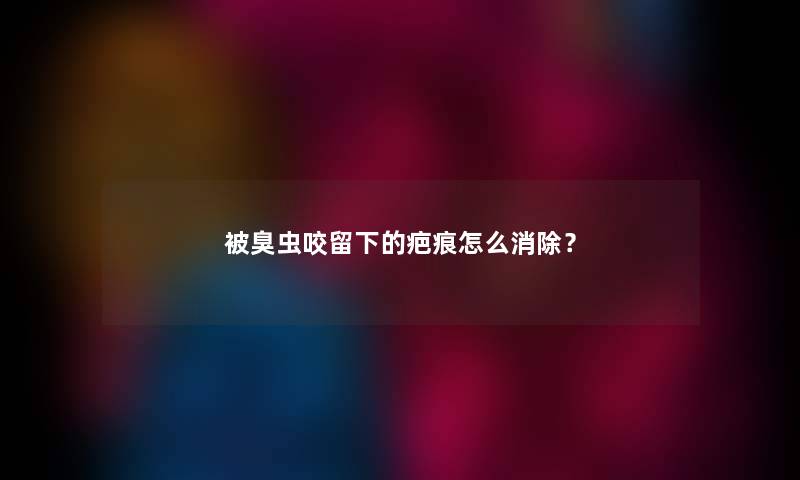 被臭虫咬留下的疤痕怎么消除？